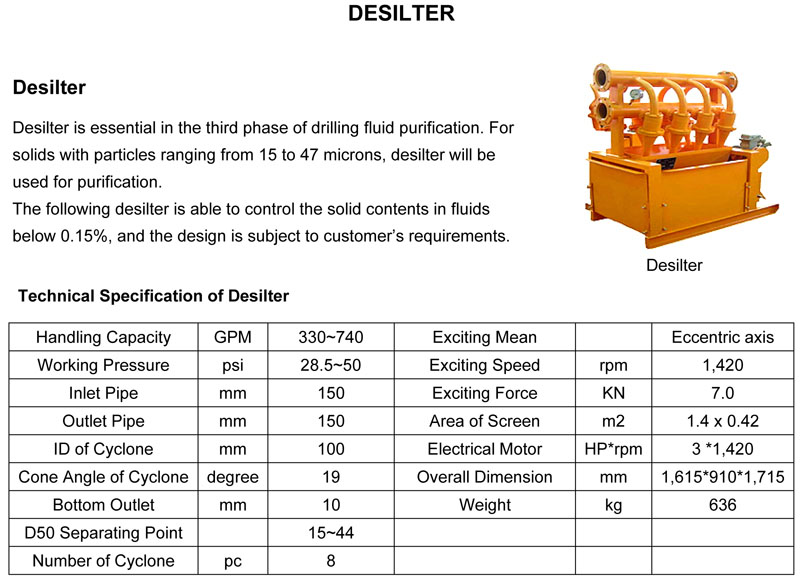 DESILTER

Desilter

Desilter is essential in the third phase of drilling fluid purification. For solids with particles ranging from 15 to 47 microns, desilter will be used for purification.
The following desilter is able to control the solid contents in fluids below 0.15%, and the design is subject to customer's requirements.

Desilter

Technical Specification of Desilter

| Handling Capacity | GPM | 330~740 | Exciting Mean | | Eccentric axis |
|---|---|---|---|---|---|
| Working Pressure | psi | 28.5~50 | Exciting Speed | rpm | 1,420 |
| Inlet Pipe | mm | 150 | Exciting Force | KN | 7.0 |
| Outlet Pipe | mm | 150 | Area of Screen | m2 | 1.4 x 0.42 |
| ID of Cyclone | mm | 100 | Electrical Motor | HP*rpm | 3 *1,420 |
| Cone Angle of Cyclone | degree | 19 | Overall Dimension | mm | 1,615*910*1,715 |
| Bottom Outlet | mm | 10 | Weight | kg | 636 |
| D50 Separating Point | | 15~44 | | | |
| Number of Cyclone | pc | 8 | | | |